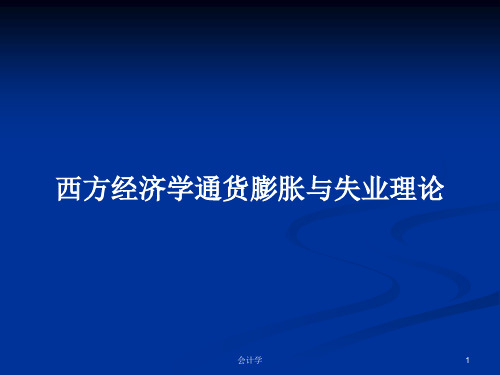 西方经济学通货膨胀与失业理论

会计学

1